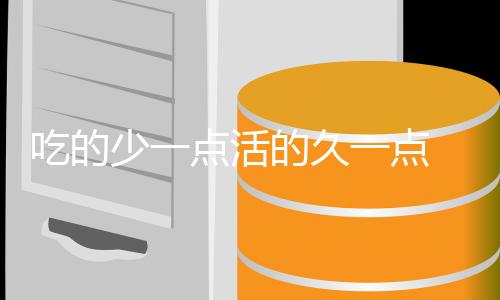 吃的少一点活的久一点